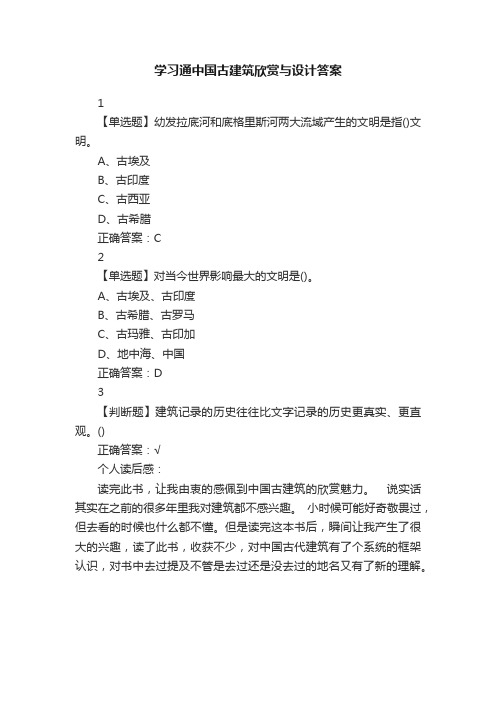 学习通中国古建筑欣赏与设计答案

1

【单选题】幼发拉底河和底格里斯河两大流域产生的文明是指()文明。

A、古埃及

B、古印度

C、古西亚

D、古希腊

正确答案：C

2

【单选题】对当今世界影响最大的文明是()。

A、古埃及、古印度

B、古希腊、古罗马

C、古玛雅、古印加

D、地中海、中国

正确答案：D

3

【判断题】建筑记录的历史往往比文字记录的历史更真实、更直观。()

正确答案：√

个人读后感：

读完此书，让我由衷的感佩到中国古建筑的欣赏魅力。 说实话其实在之前的很多年里我对建筑都不感兴趣。 小时候可能好奇敬畏过，但去看的时候也什么都不懂。但是读完这本书后，瞬间让我产生了很大的兴趣，读了此书，收获不少，对中国古代建筑有了个系统的框架认识，对书中去过提及不管是去过还是没去过的地名又有了新的理解。